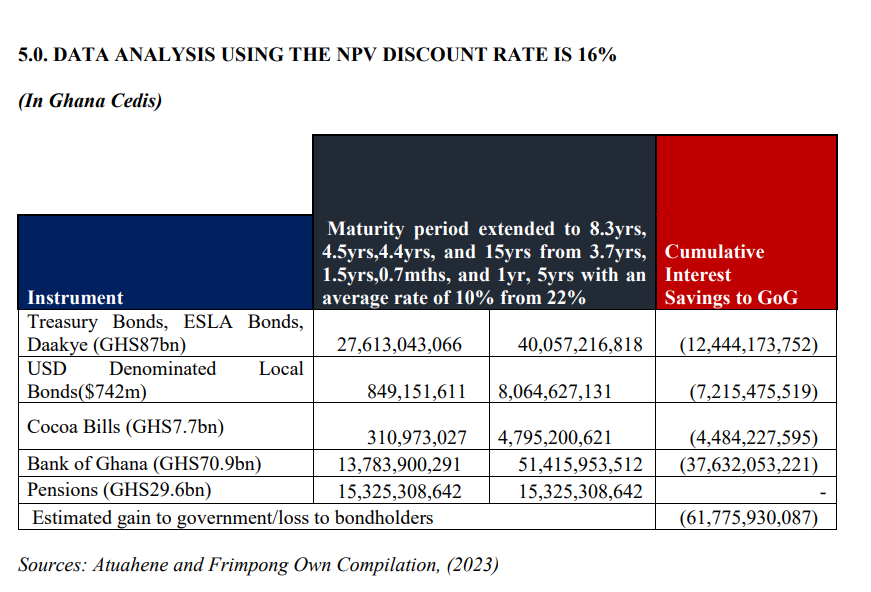 5.0. DATA ANALYSIS USING THE NPV DISCOUNT RATE IS 16%

(In Ghana Cedis)

| Instrument | Maturity period extended to 8.3yrs, 4.5yrs,4.4yrs, and 15yrs from 3.7yrs, 1.5yrs,0.7mths, and 1yr, 5yrs with an average rate of 10% from 22% | | Cumulative Interest Savings to GoG |
|---|---|---|---|
| Treasury Bonds, ESLA Bonds, Daakye (GHS87bn) | 27,613,043,066 | 40,057,216,818 | (12,444,173,752) |
| USD Denominated Local Bonds($742m) | 849,151,611 | 8,064,627,131 | (7,215,475,519) |
| Cocoa Bills (GHS7.7bn) | 310,973,027 | 4,795,200,621 | (4,484,227,595) |
| Bank of Ghana (GHS70.9bn) | 13,783,900,291 | 51,415,953,512 | (37,632,053,221) |
| Pensions (GHS29.6bn) | 15,325,308,642 | 15,325,308,642 | - |
| Estimated gain to government/loss to bondholders | | | (61,775,930,087) |

Sources: Atuahene and Frimpong Own Compilation, (2023)